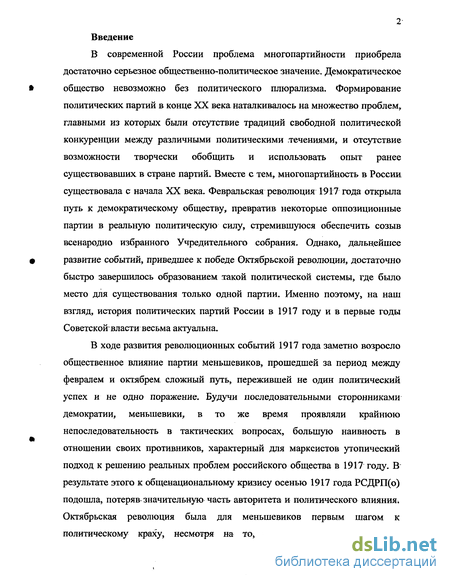 2

Введение

В современной России проблема многопартийности приобрела достаточно серьезное общественно-политическое значение. Демократическое общество невозможно без политического плюрализма. Формирование политических партий в конце XX века наталкивалось на множество проблем, главными из которых были отсутствие традиций свободной политической конкуренции между различными политическими течениями, и отсутствие возможности творчески обобщить и использовать опыт ранее существовавших в стране партий. Вместе с тем, многопартийность в России существовала с начала XX века. Февральская революция 1917 года открыла путь к демократическому обществу, превратив некоторые оппозиционные партии в реальную политическую силу, стремившуюся обеспечить созыв всенародно избранного Учредительного собрания. Однако, дальнейшее развитие событий, приведшее к победе Октябрьской революции, достаточно быстро завершилось образованием такой политической системы, где было место для существования только одной партии. Именно поэтому, на наш взгляд, история политических партий России в 1917 году и в первые годы Советской власти весьма актуальна.

В ходе развития революционных событий 1917 года заметно возросло общественное влияние партии меньшевиков, прошедшей за период между февралем и октябрем сложный путь, пережившей не один политический успех и не одно поражение. Будучи последовательными сторонниками демократии, меньшевики, в то же время проявляли крайнюю непоследовательность в тактических вопросах, большую наивность в отношении своих противников, характерный для марксистов утопический подход к решению реальных проблем российского общества в 1917 году. В результате этого к общенациональному кризису осенью 1917 года РСДРП(о) подошла, потеряв значительную часть авторитета и политического влияния. Октябрьская революция была для меньшевиков первым шагом к политическому краху, несмотря на то,

dsLib.net
библиотека диссертаций